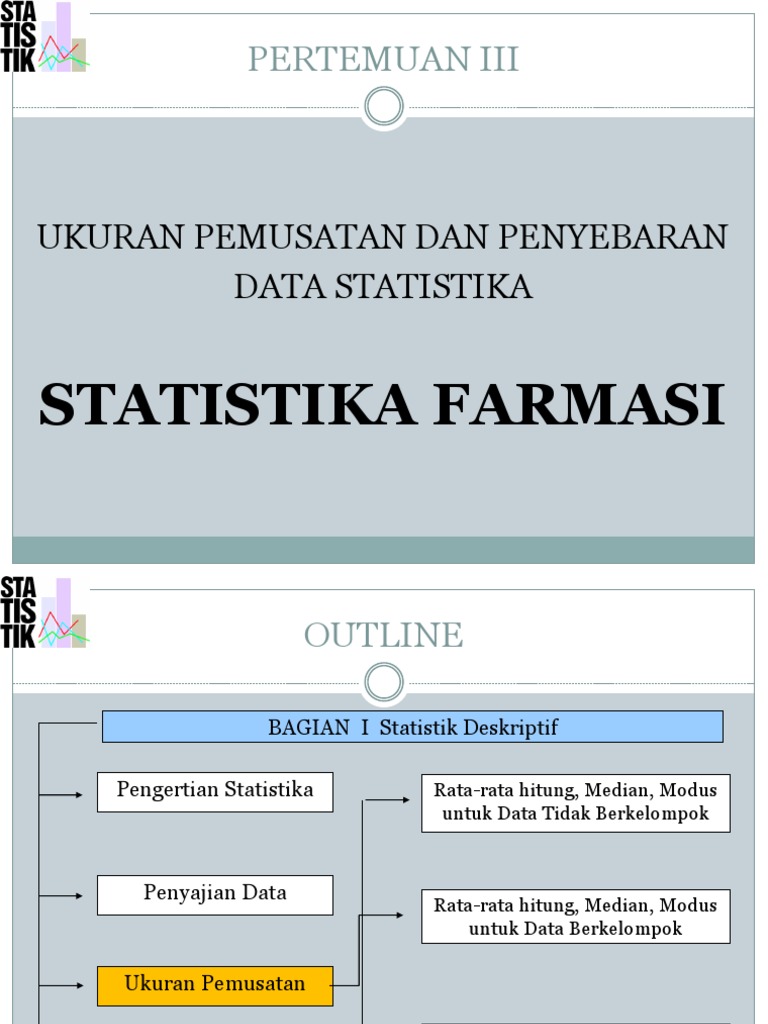 STA
TIS
TIK

PERTEMUAN III

UKURAN PEMUSATAN DAN PENYEBARAN DATA STATISTIKA

STATISTIKA FARMASI

STA
TIS
TIK

OUTLINE

BAGIAN I Statistik Deskriptif

Pengertian Statistika

Penyajian Data

Ukuran Pemusatan

Rata-rata hitung, Median, Modus untuk Data Tidak Berkelompok

Rata-rata hitung, Median, Modus untuk Data Berkelompok